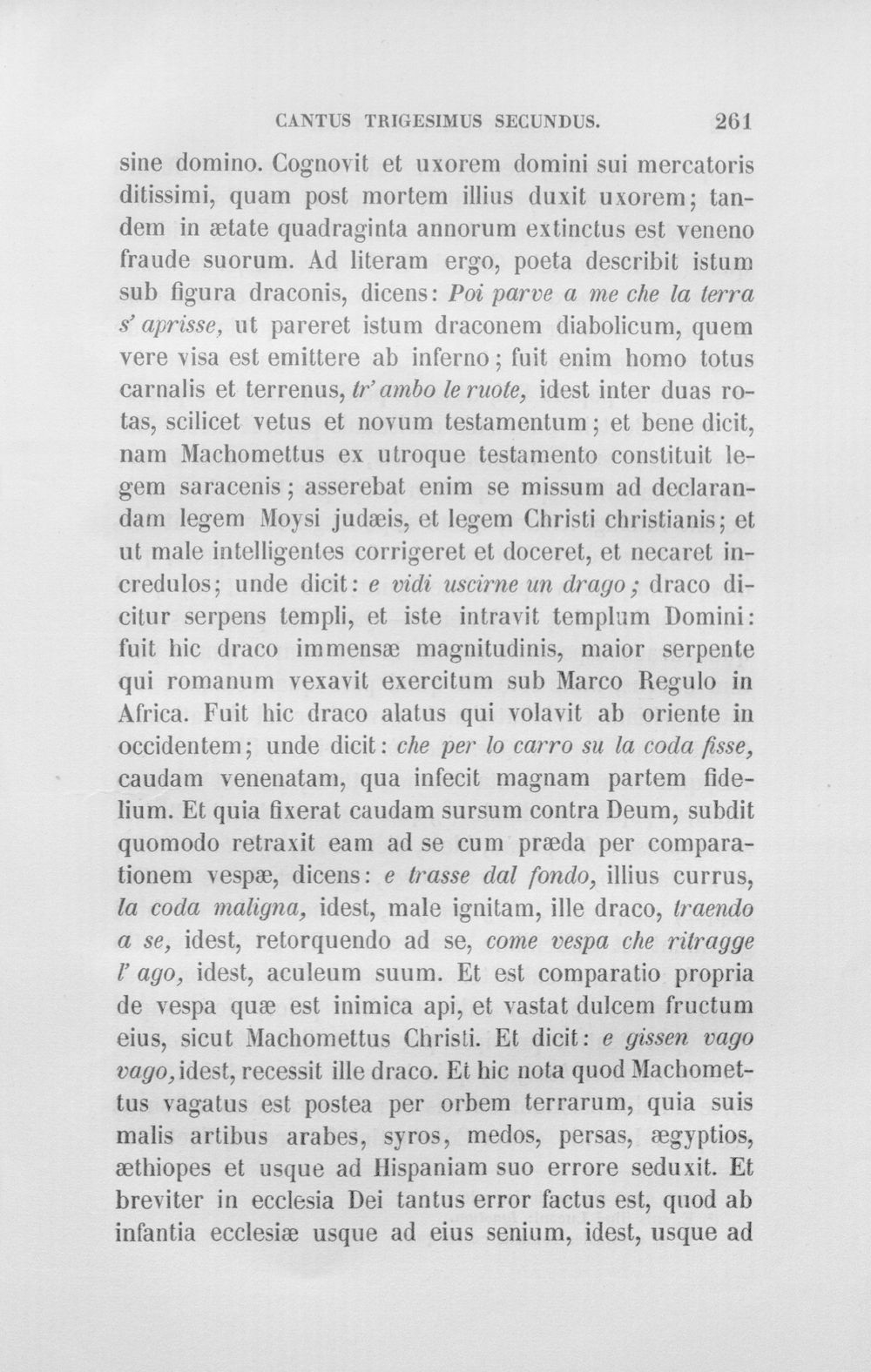 CANTUS TRIGESIMUS SECUNDUS. 261

sine domino. Cognovit et uxorem domini sui mercatoris ditissimi, quam post mortem illius duxit uxorem; tandem in ætate quadraginta annorum extinctus est veneno fraude suorum. Ad literam ergo, poeta describit istum sub figura draconis, dicens: Poi parve a me che la terra s' aprisse, ut pareret istum draconem diabolicum, quem vere visa est emittere ab inferno; fuit enim homo totus carnalis et terrenus, tr' ambo le ruote, idest inter duas rotas, scilicet vetus et novum testamentum; et bene dicit, nam Machomettus ex utroque testamento constituit legem saracenis; asserebat enim se missum ad declarandam legem Moysi judæis, et legem Christi christianis; et ut male intelligentes corrigeret et doceret, et necaret incredulos; unde dicit: e vidi uscirne un drago; draco dicitur serpens templi, et iste intravit templum Domini: fuit hic draco immensæ magnitudinis, maior serpente qui romanum vexavit exercitum sub Marco Regulo in Africa. Fuit hic draco alatus qui volavit ab oriente in occidentem; unde dicit: che per lo carro su la coda fisse, caudam venenatam, qua infecit magnam partem fidelium. Et quia fixerat caudam sursum contra Deum, subdit quomodo retraxit eam ad se cum præda per comparationem vespæ, dicens: e trasse dal fondo, illius currus, la coda maligna, idest, male ignitam, ille draco, traendo a se, idest, retorquendo ad se, come vespa che ritragge l' ago, idest, aculeum suum. Et est comparatio propria de vespa quæ est inimica api, et vastat dulcem fructum eius, sicut Machomettus Christi. Et dicit: e gissen vago vago, idest, recessit ille draco. Et hic nota quod Machomettus vagatus est postea per orbem terrarum, quia suis malis artibus arabes, syros, medos, persas, ægyptios, æthiopes et usque ad Hispaniam suo errore seduxit. Et breviter in ecclesia Dei tantus error factus est, quod ab infantia ecclesiæ usque ad eius senium, idest, usque ad